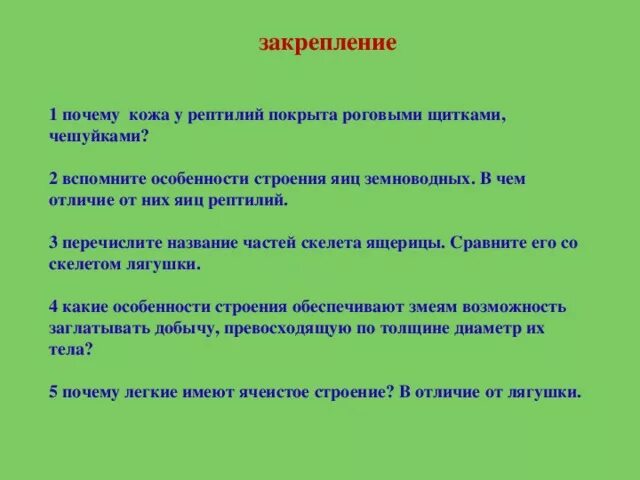 закрепление

1 почему кожа у рептилий покрыта роговыми щитками, чешуйками?

2 вспомните особенности строения яиц земноводных. В чем отличие от них яиц рептилий.

3 перечислите название частей скелета ящерицы. Сравните его со скелетом лягушки.

4 какие особенности строения обеспечивают змеям возможность заглатывать добычу, превосходящую по толщине диаметр их тела?

5 почему легкие имеют ячеистое строение? В отличие от лягушки.